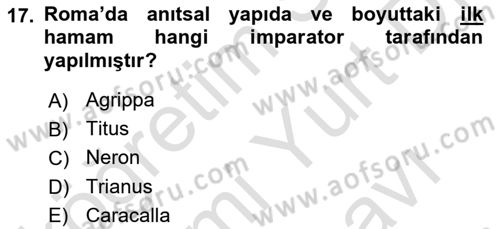 17. Roma'da anıtsal yapıda ve boyuttaki ilk hamam hangi imparator tarafından yapılmıştır?

A) Agrippa
B) Titus
C) Neron
D) Trianus
E) Caracalla

www.aofsoru.com
www.aofsoru.com
www.aofsoru.com
www.aofsoru.com